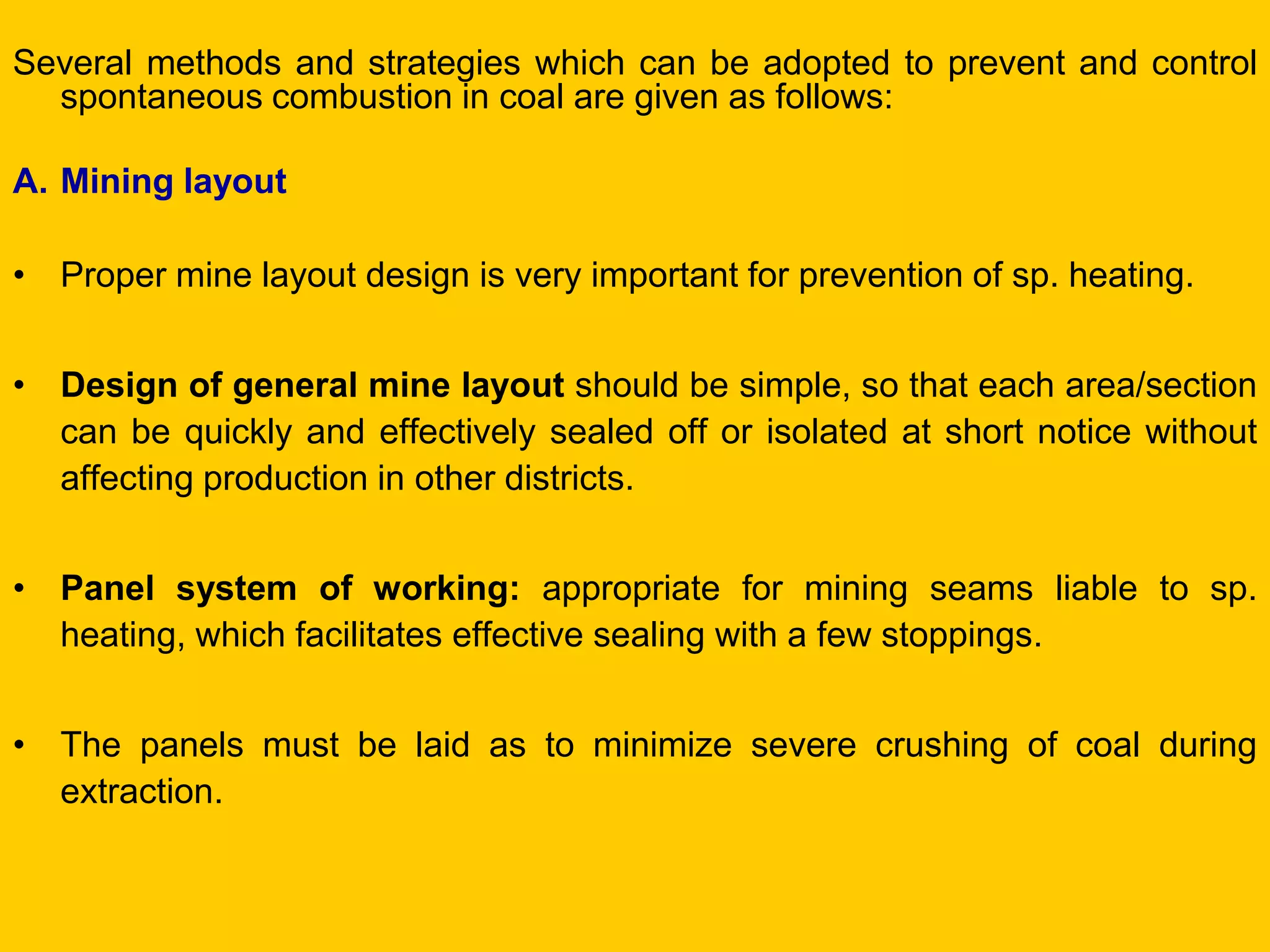 Several methods and strategies which can be adopted to prevent and control spontaneous combustion in coal are given as follows:

A. Mining layout

• Proper mine layout design is very important for prevention of sp. heating.

• Design of general mine layout should be simple, so that each area/section can be quickly and effectively sealed off or isolated at short notice without affecting production in other districts.

• Panel system of working: appropriate for mining seams liable to sp. heating, which facilitates effective sealing with a few stoppings.

• The panels must be laid as to minimize severe crushing of coal during extraction.